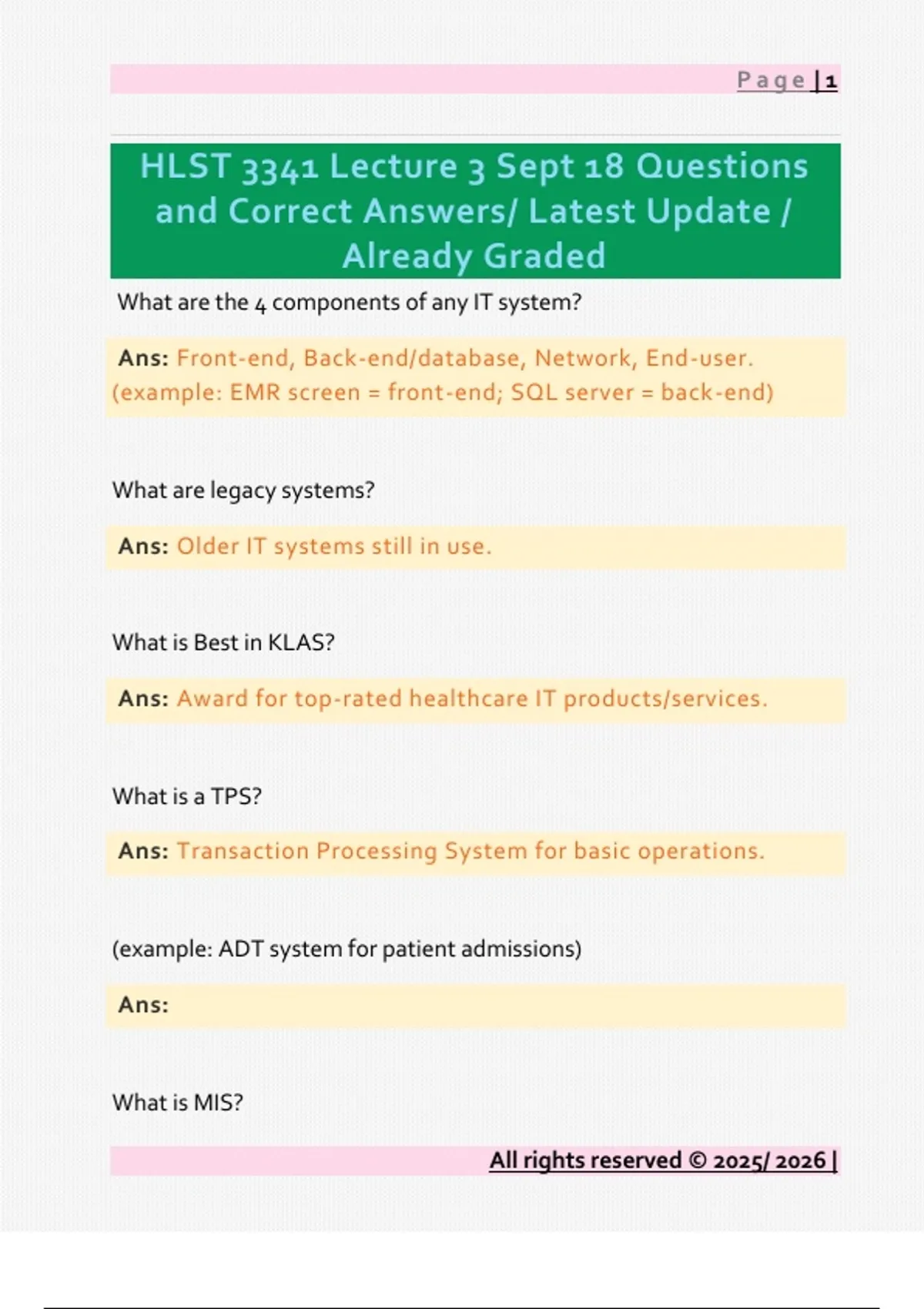 Page | 1

HLST 3341 Lecture 3 Sept 18 Questions and Correct Answers/ Latest Update / Already Graded

What are the 4 components of any IT system?

Ans: Front-end, Back-end/database, Network, End-user. (example: EMR screen = front-end; SQL server = back-end)

What are legacy systems?

Ans: Older IT systems still in use.

What is Best in KLAS?

Ans: Award for top-rated healthcare IT products/services.

What is a TPS?

Ans: Transaction Processing System for basic operations.

(example: ADT system for patient admissions)

Ans:

What is MIS?

All rights reserved © 2025/ 2026 |